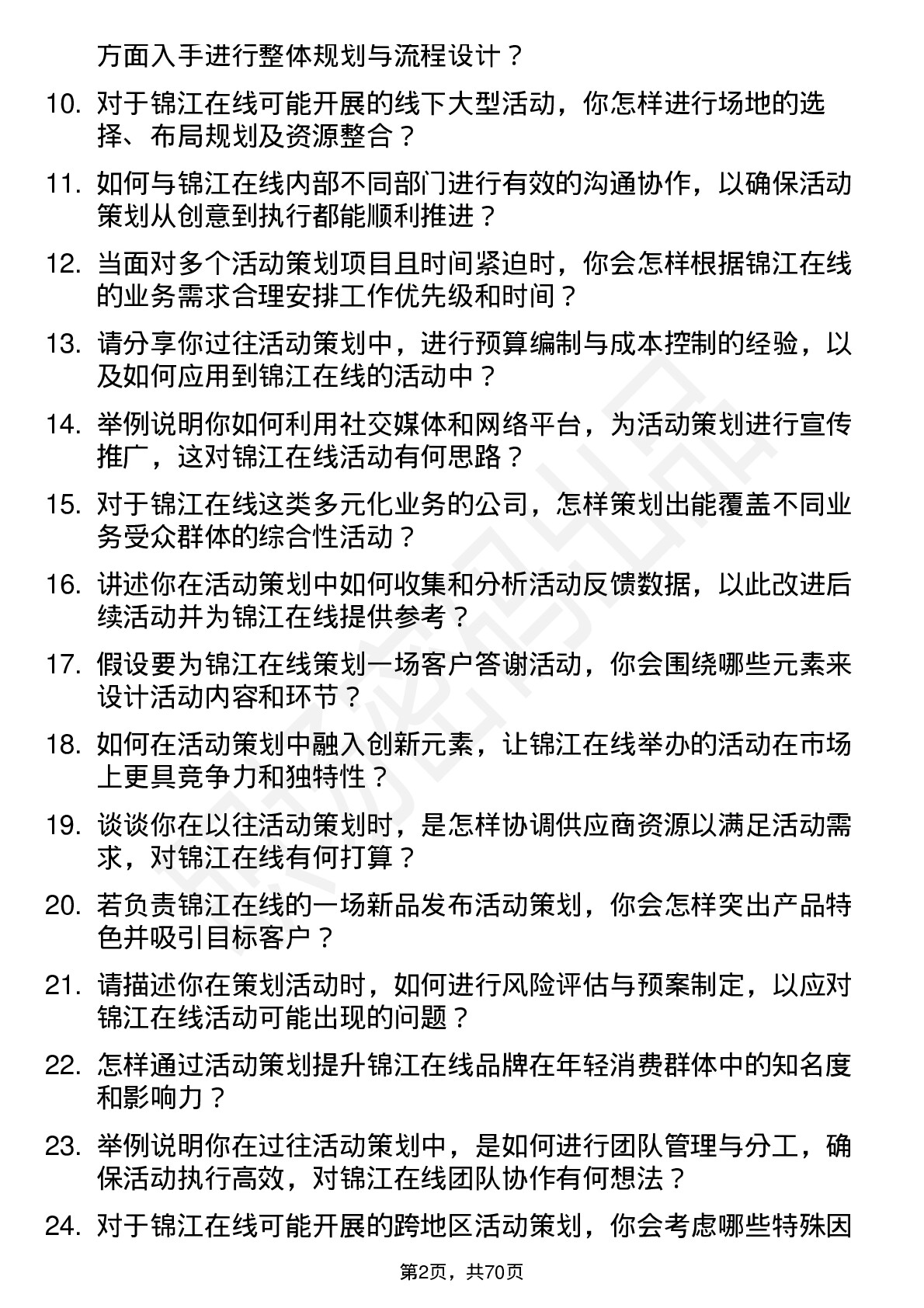 方面入手进行整体规划与流程设计？

10. 对于锦江在线可能开展的线下大型活动，你怎样进行场地的选择、布局规划及资源整合？

11. 如何与锦江在线内部不同部门进行有效的沟通协作，以确保活动策划从创意到执行都能顺利推进？

12. 当面对多个活动策划项目且时间紧迫时，你会怎样根据锦江在线的业务需求合理安排工作优先级和时间？

13. 请分享你过往活动策划中，进行预算编制与成本控制的经验，以及如何应用到锦江在线的活动中？

14. 举例说明你如何利用社交媒体和网络平台，为活动策划进行宣传推广，这对锦江在线活动有何思路？

15. 对于锦江在线这类多元化业务的公司，怎样策划出能覆盖不同业务受众群体的综合性活动？

16. 讲述你在活动策划中如何收集和分析活动反馈数据，以此改进后续活动并为锦江在线提供参考？

17. 假设要为锦江在线策划一场客户答谢活动，你会围绕哪些元素来设计活动内容和环节？

18. 如何在活动策划中融入创新元素，让锦江在线举办的活动在市场上更具竞争力和独特性？

19. 谈谈你在以往活动策划时，是怎样协调供应商资源以满足活动需求，对锦江在线有何打算？

20. 若负责锦江在线的一场新品发布活动策划，你会怎样突出产品特色并吸引目标客户？

21. 请描述你在策划活动时，如何进行风险评估与预案制定，以应对锦江在线活动可能出现的问题？

22. 怎样通过活动策划提升锦江在线品牌在年轻消费群体中的知名度和影响力？

23. 举例说明你在过往活动策划中，是如何进行团队管理与分工，确保活动执行高效，对锦江在线团队协作有何想法？

24. 对于锦江在线可能开展的跨地区活动策划，你会考虑哪些特殊因

第2页，共70页